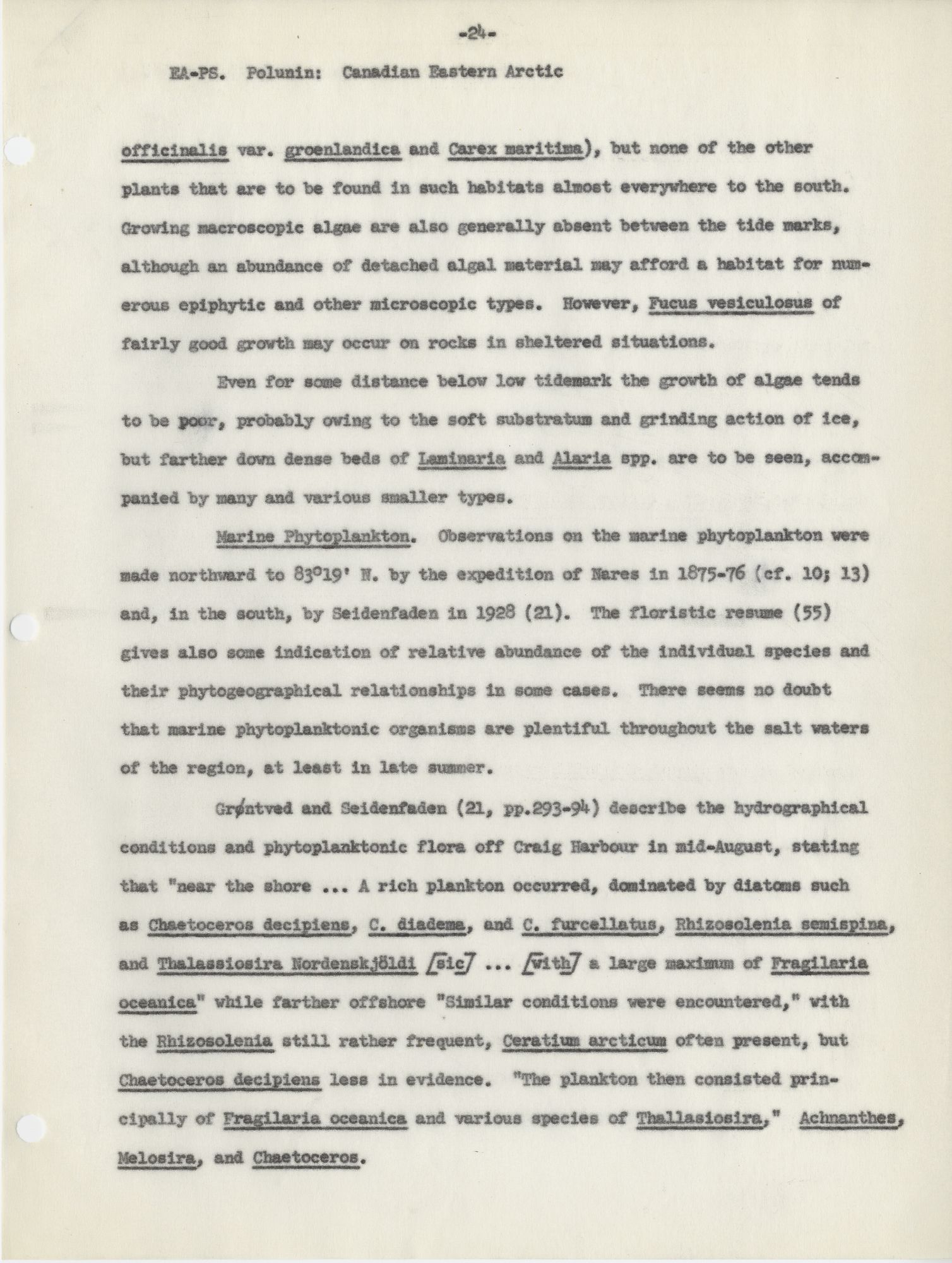 -24-

EA-PS. Polunin: Canadian Eastern Arctic

officinalis var. groenlandica and Carex maritima), but none of the other plants that are to be found in such habitats almost everywhere to the south. Growing macroscopic algae are also generally absent between the tide marks, although an abundance of detached algal material may afford a habitat for numerous epiphytic and other microscopic types. However, Fucus vesiculosus of fairly good growth may occur on rocks in sheltered situations.

Even for some distance below low tidemark the growth of algae tends to be poor, probably owing to the soft substratum and grinding action of ice, but farther down dense beds of Laminaria and Alaria spp. are to be seen, accompanied by many and various smaller types.

Marine Phytoplankton. Observations on the marine phytoplankton were made northward to 83°19' N. by the expedition of Nares in 1875-76 (cf. 10; 13) and, in the south, by Seidenfaden in 1928 (21). The floristic resume (55) gives also some indication of relative abundance of the individual species and their phytogeographical relationships in some cases. There seems no doubt that marine phytoplanktonic organisms are plentiful throughout the salt waters of the region, at least in late summer.

Grøntved and Seidenfaden (21, pp.293-94) describe the hydrographical conditions and phytoplanktonic flora off Craig Harbour in mid-August, stating that "near the shore ... A rich plankton occurred, dominated by diatoms such as Chaetoceros decipiens, C. diadema, and C. furcellatus, Rhizosolenia semispina, and Thalassiosira Nordenskjöldi [sic] ... [with] a large maximum of Fragilaria oceanica" while farther offshore "Similar conditions were encountered," with the Rhizosolenia still rather frequent, Ceratium arcticum often present, but Chaetoceros decipiens less in evidence. "The plankton then consisted principally of Fragilaria oceanica and various species of Thallasiosira," Achnanthes, Melosira, and Chaetoceros.